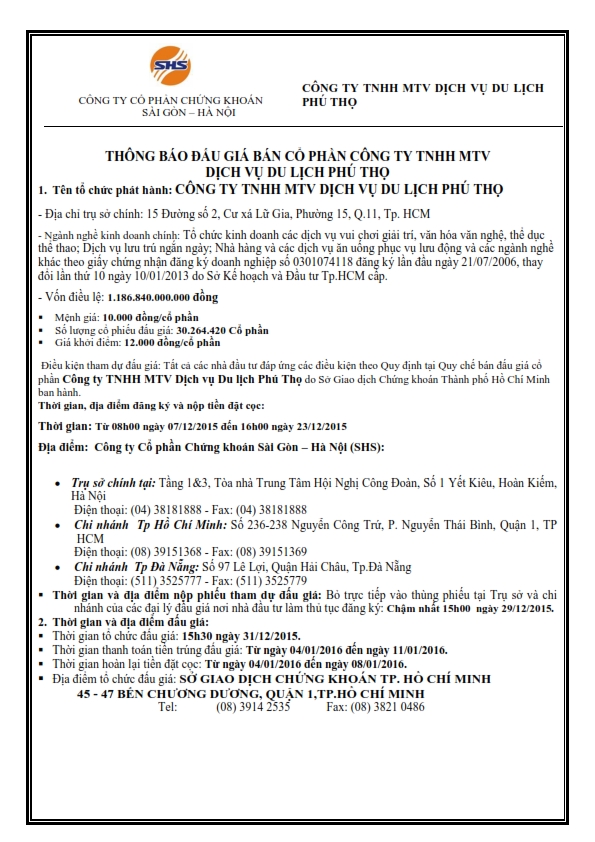 SHS

CÔNG TY CỔ PHẦN CHỨNG KHOÁN SÀI GÒN – HÀ NỘI

CÔNG TY TNHH MTV DỊCH VỤ DU LỊCH PHÚ THỌ

THÔNG BÁO ĐẤU GIÁ BÁN CỔ PHẦN CÔNG TY TNHH MTV DỊCH VỤ DU LỊCH PHÚ THỌ

1. Tên tổ chức phát hành: CÔNG TY TNHH MTV DỊCH VỤ DU LỊCH PHÚ THỌ

- Địa chỉ trụ sở chính: 15 Đường số 2, Cư xá Lữ Gia, Phường 15, Q.11, Tp. HCM

- Ngành nghề kinh doanh chính: Tổ chức kinh doanh các dịch vụ vui chơi giải trí, văn hóa văn nghệ, thể dục thể thao; Dịch vụ lưu trú ngắn ngày; Nhà hàng và các dịch vụ ăn uống phục vụ lưu động và các ngành nghề khác theo giấy chứng nhận đăng ký doanh nghiệp số 0301074118 đăng ký lần đầu ngày 21/07/2006, thay đổi lần thứ 10 ngày 10/01/2013 do Sở Kế hoạch và Đầu tư Tp.HCM cấp.

- Vốn điều lệ: 1.186.840.000.000 đồng

▪ Mệnh giá: 10.000 đồng/cổ phần
▪ Số lượng cổ phiếu đấu giá: 30.264.420 Cổ phần
▪ Giá khởi điểm: 12.000 đồng/cổ phần

Điều kiện tham dự đấu giá: Tất cả các nhà đầu tư đáp ứng các điều kiện theo Quy định tại Quy chế bán đấu giá cổ phần Công ty TNHH MTV Dịch vụ Du lịch Phú Thọ do Sở Giao dịch Chứng khoán Thành phố Hồ Chí Minh ban hành.
Thời gian, địa điểm đăng ký và nộp tiền đặt cọc:

Thời gian: Từ 08h00 ngày 07/12/2015 đến 16h00 ngày 23/12/2015

Địa điểm: Công ty Cổ phần Chứng khoán Sài Gòn – Hà Nội (SHS):

• Trụ sở chính tại: Tầng 1&3, Tòa nhà Trung Tâm Hội Nghị Công Đoàn, Số 1 Yết Kiêu, Hoàn Kiếm, Hà Nội
Điện thoại: (04) 38181888 - Fax: (04) 38181888
• Chi nhánh Tp Hồ Chí Minh: Số 236-238 Nguyễn Công Trứ, P. Nguyễn Thái Bình, Quận 1, TP HCM
Điện thoại: (08) 39151368 - Fax: (08) 39151369
• Chi nhánh Tp Đà Nẵng: Số 97 Lê Lợi, Quận Hải Châu, Tp.Đà Nẵng
Điện thoại: (511) 3525777 - Fax: (511) 3525779
▪ Thời gian và địa điểm nộp phiếu tham dự đấu giá: Bỏ trực tiếp vào thùng phiếu tại Trụ sở và chi nhánh của các đại lý đấu giá nơi nhà đầu tư làm thủ tục đăng ký: Chậm nhất 15h00 ngày 29/12/2015.
2. Thời gian và địa điểm đấu giá:
▪ Thời gian tổ chức đấu giá: 15h30 ngày 31/12/2015.
▪ Thời gian thanh toán tiền trúng đấu giá: Từ ngày 04/01/2016 đến ngày 11/01/2016.
▪ Thời gian hoàn lại tiền đặt cọc: Từ ngày 04/01/2016 đến ngày 08/01/2016.
▪ Địa điểm tổ chức đấu giá: SỞ GIAO DỊCH CHỨNG KHOÁN TP. HỒ CHÍ MINH
45 - 47 BẾN CHƯƠNG DƯƠNG, QUẬN 1,TP.HỒ CHÍ MINH
Tel: (08) 3914 2535 Fax: (08) 3821 0486